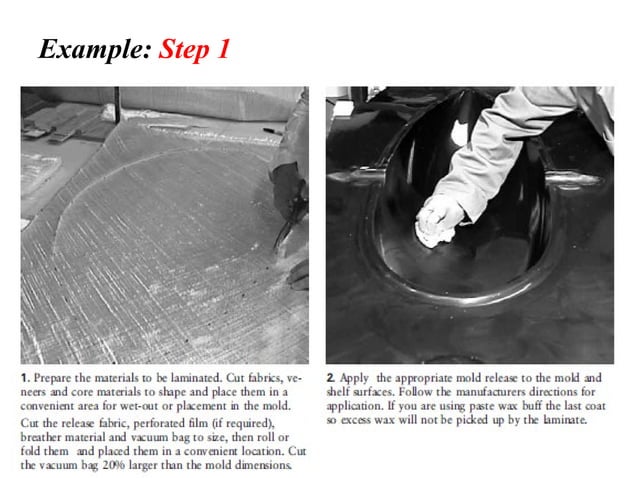 Example: Step 1

1. Prepare the materials to be laminated. Cut fabrics, veneers and core materials to shape and place them in a convenient area for wet-out or placement in the mold.

Cut the release fabric, perforated film (if required), breather material and vacuum bag to size, then roll or fold them and placed them in a convenient location. Cut the vacuum bag 20% larger than the mold dimensions.

2. Apply the appropriate mold release to the mold and shelf surfaces. Follow the manufacturers directions for application. If you are using paste wax buff the last coat so excess wax will not be picked up by the laminate.